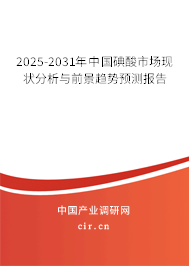 2025-2031年中国碘酸市场现状分析与前景趋势预测报告

中国产业调研网

cir.cn